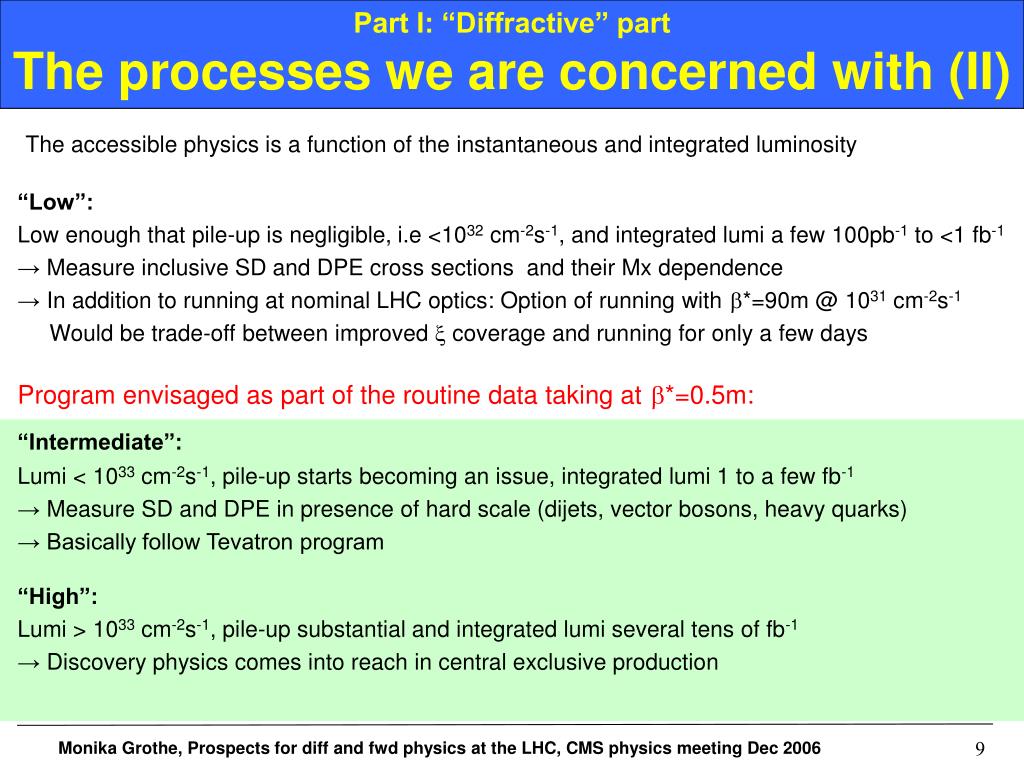 Part I: “Diffractive” part
The processes we are concerned with (II)

The accessible physics is a function of the instantaneous and integrated luminosity

“Low”:
Low enough that pile-up is negligible, i.e <$10^{32}$ cm$^{-2}$s$^{-1}$, and integrated lumi a few 100pb$^{-1}$ to <1 fb$^{-1}$
→ Measure inclusive SD and DPE cross sections and their Mx dependence
→ In addition to running at nominal LHC optics: Option of running with $\beta$*=90m @ $10^{31}$ cm$^{-2}$s$^{-1}$
Would be trade-off between improved $\xi$ coverage and running for only a few days

Program envisaged as part of the routine data taking at $\beta$*=0.5m:

“Intermediate”:
Lumi < $10^{33}$ cm$^{-2}$s$^{-1}$, pile-up starts becoming an issue, integrated lumi 1 to a few fb$^{-1}$
→ Measure SD and DPE in presence of hard scale (dijets, vector bosons, heavy quarks)
→ Basically follow Tevatron program

“High”:
Lumi > $10^{33}$ cm$^{-2}$s$^{-1}$, pile-up substantial and integrated lumi several tens of fb$^{-1}$
→ Discovery physics comes into reach in central exclusive production

Monika Grothe, Prospects for diff and fwd physics at the LHC, CMS physics meeting Dec 2006

9